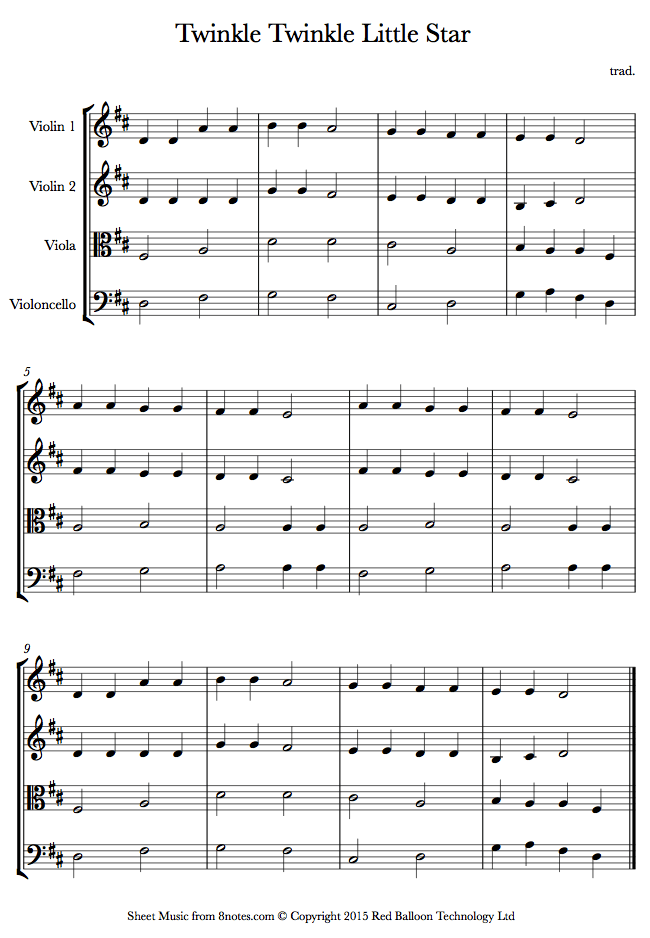 Twinkle Twinkle Little Star

trad.

Violin 1

Violin 2

Viola

Violoncello

5

9

Sheet Music from 8notes.com © Copyright 2015 Red Balloon Technology Ltd